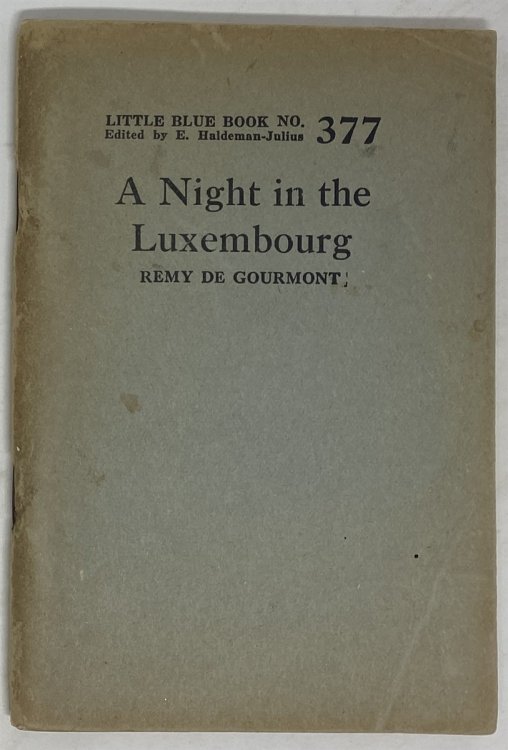 LITTLE BLUE BOOK NO. 377
Edited by E. Haldeman-Julius

A Night in the Luxembourg

REMY DE GOURMONT